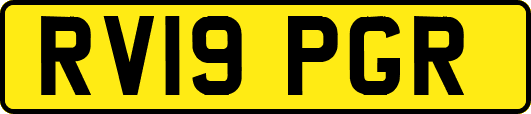 RV19 PGR